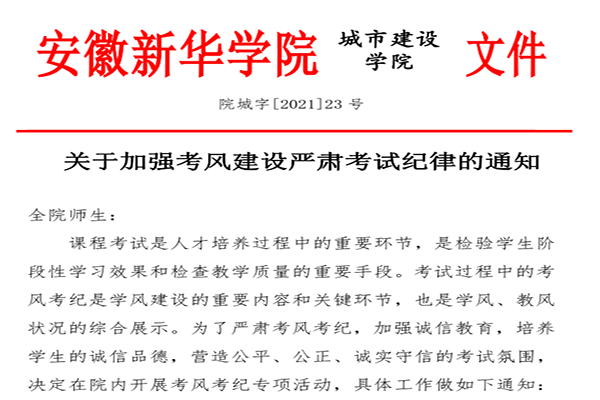 安徽新华学院 城市建设学院 文件

院城字[2021]23 号

关于加强考风建设严肃考试纪律的通知

全院师生：

课程考试是人才培养过程中的重要环节，是检验学生阶段性学习效果和检查教学质量的重要手段。考试过程中的考风考纪是学风建设的重要内容和关键环节，也是学风、教风状况的综合展示。为了严肃考风考纪，加强诚信教育，培养学生的诚信品德，营造公平、公正、诚实守信的考试氛围，决定在院内开展考风考纪专项活动，具体工作做如下通知：